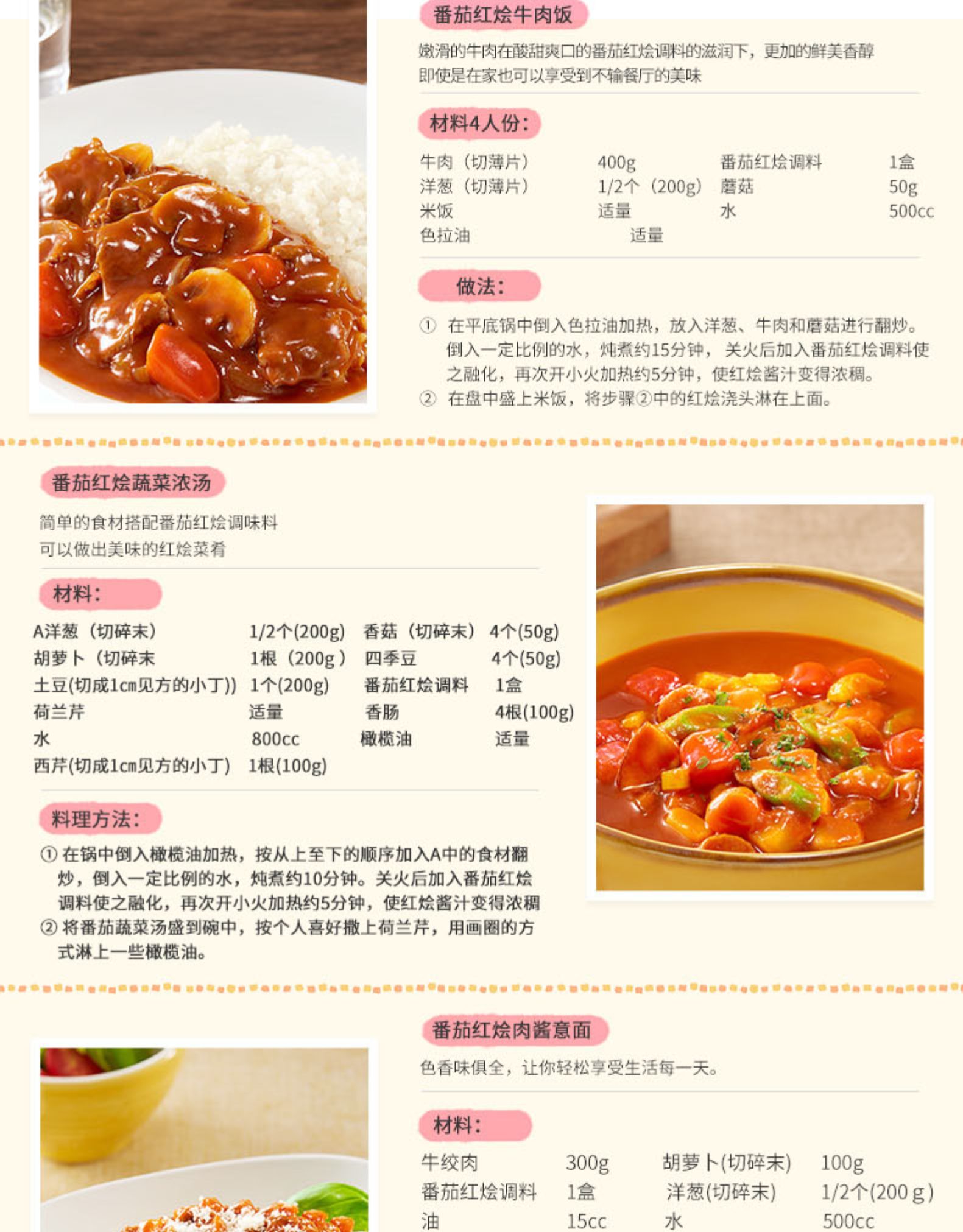 番茄红烩牛肉饭

嫩滑的牛肉在酸甜爽口的番茄红烩调料的滋润下，更加的鲜美香醇
即使是在家也可以享受到不输餐厅的美味

材料4人份：

牛肉（切薄片） 400g 番茄红烩调料 1盒
洋葱（切薄片） 1/2个（200g） 蘑菇 50g
米饭 适量 水 500cc
色拉油 适量

做法：

① 在平底锅中倒入色拉油加热，放入洋葱、牛肉和蘑菇进行翻炒。倒入一定比例的水，炖煮约15分钟，关火后加入番茄红烩调料使之融化，再次开小火加热约5分钟，使红烩酱汁变得浓稠。
② 在盘中盛上米饭，将步骤②中的红烩浇头淋在上面。

番茄红烩蔬菜浓汤

简单的食材搭配番茄红烩调味料
可以做出美味的红烩菜肴

材料：

A洋葱（切碎末） 1/2个(200g) 香菇（切碎末） 4个(50g)
胡萝卜（切碎末 1根（200g） 四季豆 4个(50g)
土豆(切成1cm见方的小丁)) 1个(200g) 番茄红烩调料 1盒
荷兰芹 适量 香肠 4根(100g)
水 800cc 橄榄油 适量
西芹(切成1cm见方的小丁) 1根(100g)

料理方法：

① 在锅中倒入橄榄油加热，按从上至下的顺序加入A中的食材翻炒，倒入一定比例的水，炖煮约10分钟。关火后加入番茄红烩调料使之融化，再次开小火加热约5分钟，使红烩酱汁变得浓稠
② 将番茄蔬菜汤盛到碗中，按个人喜好撒上荷兰芹，用画圈的方式淋上一些橄榄油。

番茄红烩肉酱意面

色香味俱全，让你轻松享受生活每一天。

材料：

牛绞肉 300g 胡萝卜(切碎末) 100g
番茄红烩调料 1盒 洋葱(切碎末) 1/2个(200g)
油 15cc 水 500cc